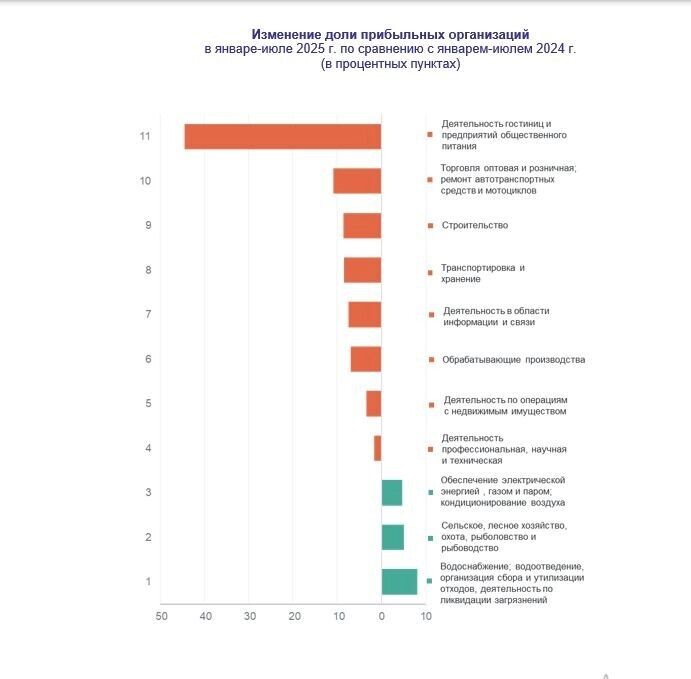 Изменение доли прибыльных организаций
в январе-июле 2025 г. по сравнению с январем-июлем 2024 г.
(в процентных пунктах)

11
10
9
8
7
6
5
4
3
2
1

50 40 30 20 10 0 10

Деятельность гостиниц и предприятий общественного питания

Торговля оптовая и розничная; ремонт автотранспортных средств и мотоциклов

Строительство

Транспортировка и хранение

Деятельность в области информации и связи

Обрабатывающие производства

Деятельность по операциям с недвижимым имуществом

Деятельность профессиональная, научная и техническая

Обеспечение электрической энергией , газом и паром; кондиционирование воздуха

Сельское, лесное хозяйство, охота, рыболовство и рыбоводство

Водоснабжение; водоотведение, организация сбора и утилизации отходов, деятельность по ликвидации загрязнений